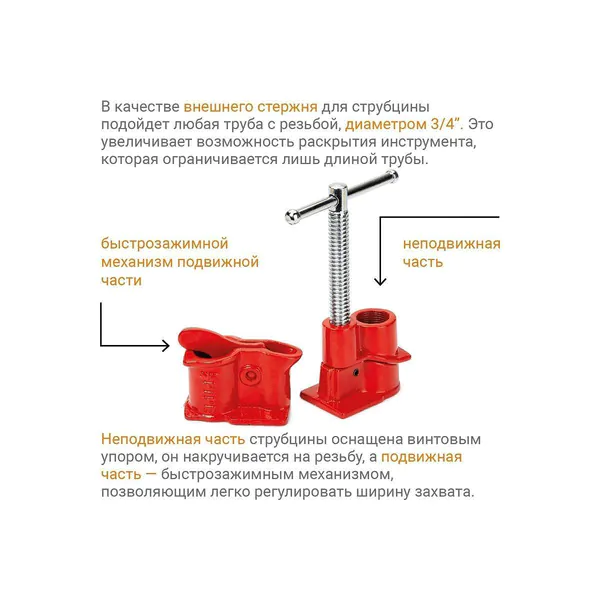 В качестве внешнего стержня для струбцины подойдет любая труба с резьбой, диаметром 3/4". Это увеличивает возможность раскрытия инструмента, которая ограничивается лишь длиной трубы.

быстрозажимной механизм подвижной части

неподвижная часть

Неподвижная часть струбцины оснащена винтовым упором, он накручивается на резьбу, а подвижная часть — быстрозажимным механизмом, позволяющим легко регулировать ширину захвата.